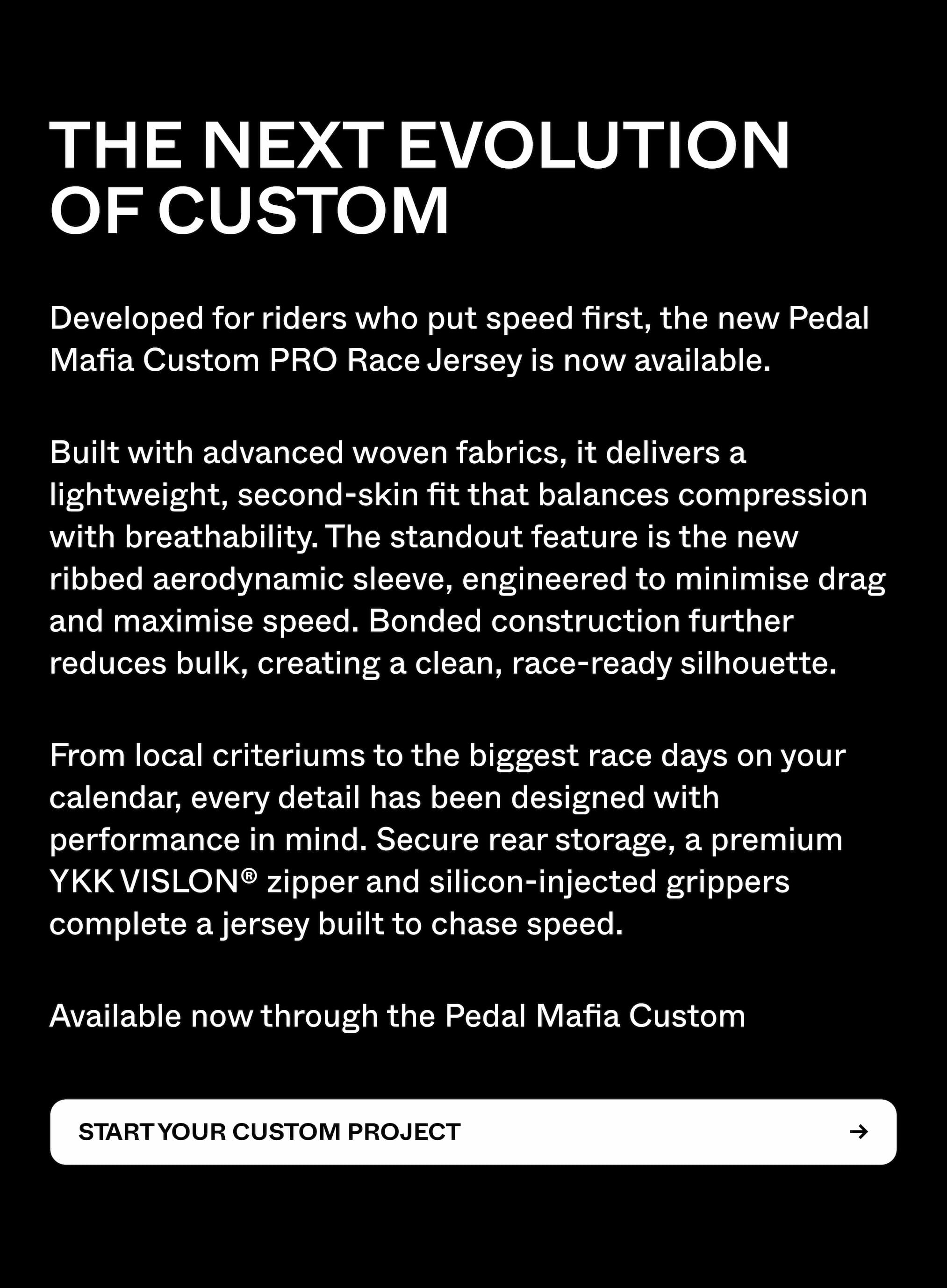 THE NEXT EVOLUTION OF CUSTOM

Developed for riders who put speed first, the new Pedal Mafia Custom PRO Race Jersey is now available.

Built with advanced woven fabrics, it delivers a lightweight, second-skin fit that balances compression with breathability. The standout feature is the new ribbed aerodynamic sleeve, engineered to minimise drag and maximise speed. Bonded construction further reduces bulk, creating a clean, race-ready silhouette.

From local criteriums to the biggest race days on your calendar, every detail has been designed with performance in mind. Secure rear storage, a premium YKK VISLON® zipper and silicon-injected grippers complete a jersey built to chase speed.

Available now through the Pedal Mafia Custom

START YOUR CUSTOM PROJECT →